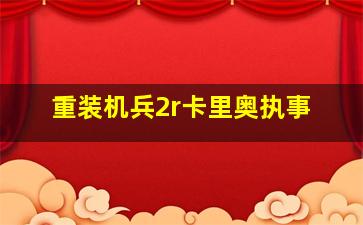 重装机兵2r卡里奥执事